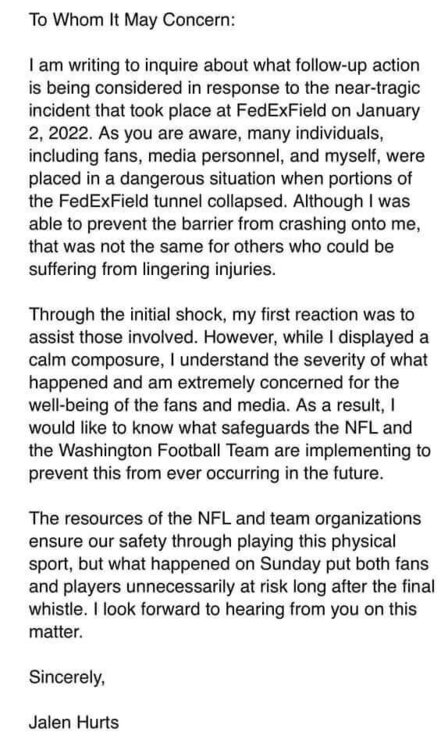 To Whom It May Concern:

I am writing to inquire about what follow-up action is being considered in response to the near-tragic incident that took place at FedExField on January 2, 2022. As you are aware, many individuals, including fans, media personnel, and myself, were placed in a dangerous situation when portions of the FedExField tunnel collapsed. Although I was able to prevent the barrier from crashing onto me, that was not the same for others who could be suffering from lingering injuries.

Through the initial shock, my first reaction was to assist those involved. However, while I displayed a calm composure, I understand the severity of what happened and am extremely concerned for the well-being of the fans and media. As a result, I would like to know what safeguards the NFL and the Washington Football Team are implementing to prevent this from ever occurring in the future.

The resources of the NFL and team organizations ensure our safety through playing this physical sport, but what happened on Sunday put both fans and players unnecessarily at risk long after the final whistle. I look forward to hearing from you on this matter.

Sincerely,

Jalen Hurts